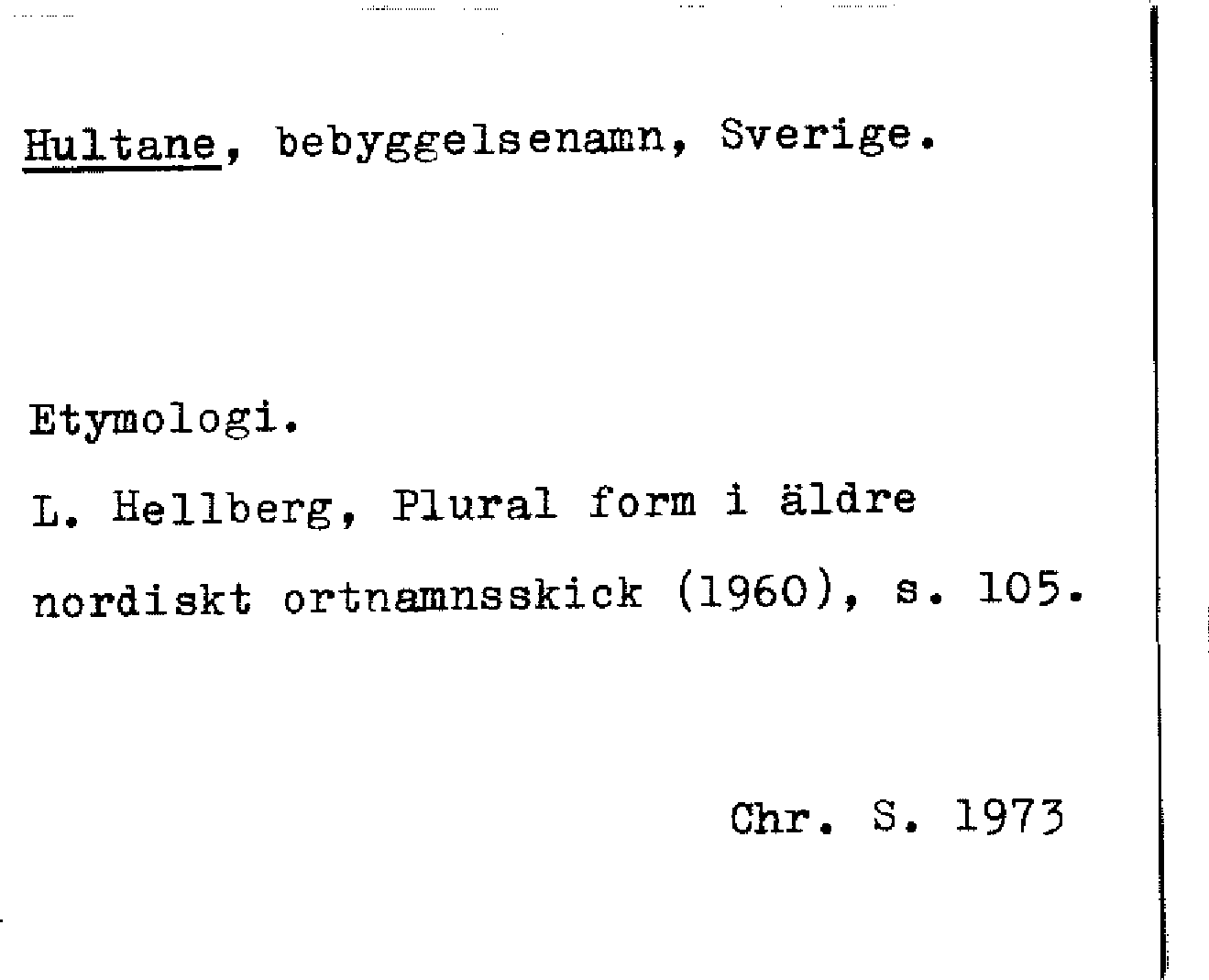 Hultane, bebyggelsenamn, Sverige.

Etymologi.

L. Hellberg, Plural form i äldre nordiskt ortnamnsskick (1960), s. 105.

Chr. S. 1973